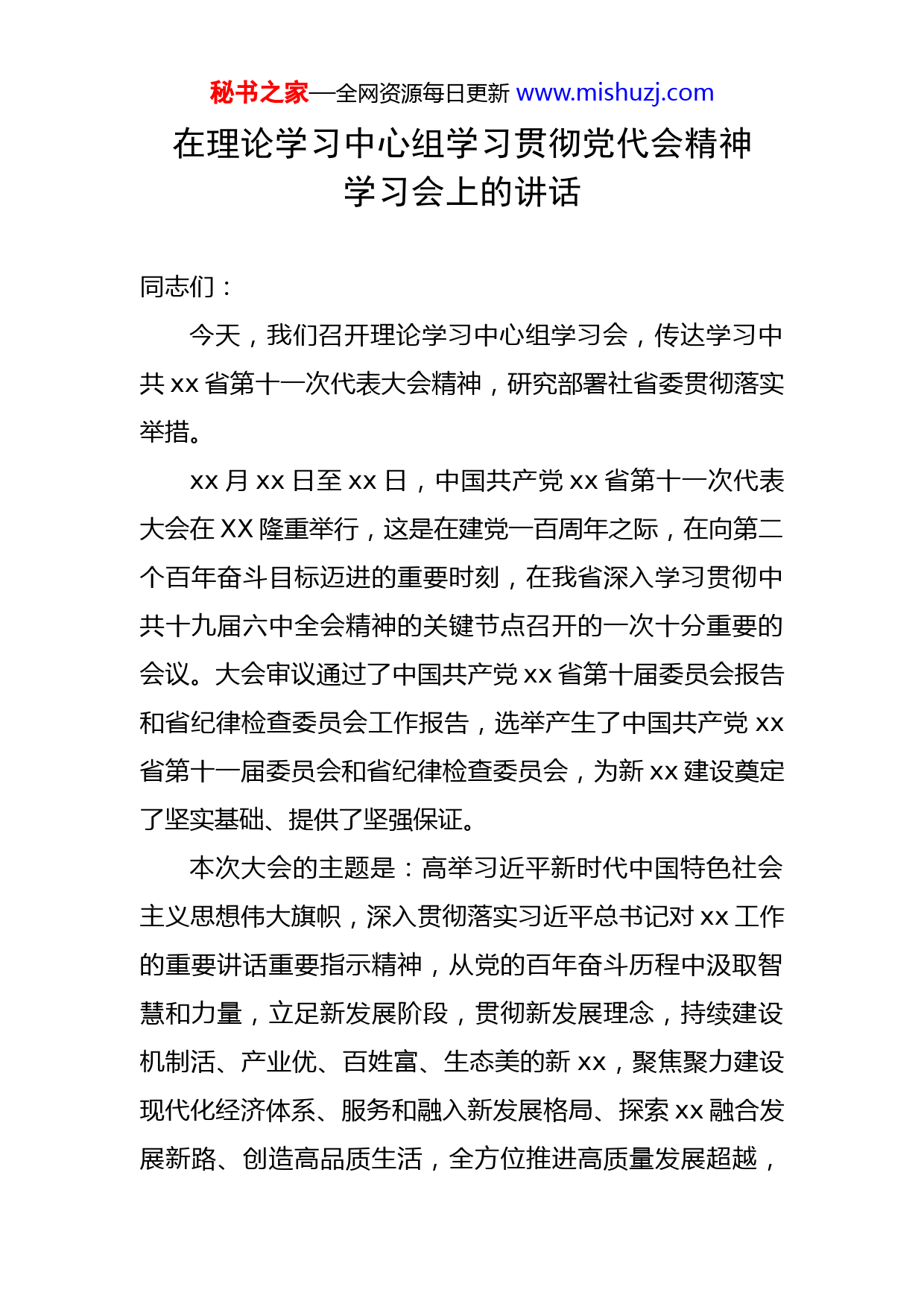 秘书之家—全网资源每日更新 www.mishuzj.com

在理论学习中心组学习贯彻党代会精神学习会上的讲话

同志们：

今天，我们召开理论学习中心组学习会，传达学习中共 xx 省第十一次代表大会精神，研究部署社省委贯彻落实举措。

xx 月 xx 日至 xx 日，中国共产党 xx 省第十一次代表大会在 XX 隆重举行，这是在建党一百周年之际，在向第二个百年奋斗目标迈进的重要时刻，在我省深入学习贯彻中共十九届六中全会精神的关键节点召开的一次十分重要的会议。大会审议通过了中国共产党 xx 省第十届委员会报告和省纪律检查委员会工作报告，选举产生了中国共产党 xx 省第十一届委员会和省纪律检查委员会，为新 xx 建设奠定了坚实基础、提供了坚强保证。

本次大会的主题是：高举习近平新时代中国特色社会主义思想伟大旗帜，深入贯彻落实习近平总书记对 xx 工作的重要讲话重要指示精神，从党的百年奋斗历程中汲取智慧和力量，立足新发展阶段，贯彻新发展理念，持续建设机制活、产业优、百姓富、生态美的新 xx，聚焦聚力建设现代化经济体系、服务和融入新发展格局、探索 xx 融合发展新路、创造高品质生活，全方位推进高质量发展超越，